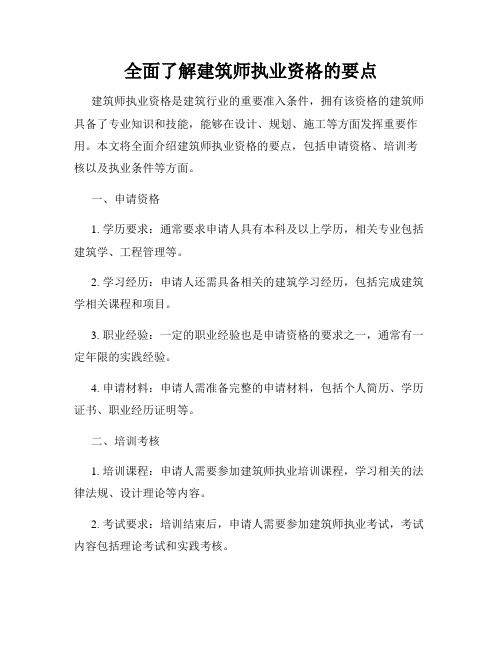 全面了解建筑师执业资格的要点

建筑师执业资格是建筑行业的重要准入条件，拥有该资格的建筑师具备了专业知识和技能，能够在设计、规划、施工等方面发挥重要作用。本文将全面介绍建筑师执业资格的要点，包括申请资格、培训考核以及执业条件等方面。

一、申请资格

1. 学历要求：通常要求申请人具有本科及以上学历，相关专业包括建筑学、工程管理等。

2. 学习经历：申请人还需具备相关的建筑学习经历，包括完成建筑学相关课程和项目。

3. 职业经验：一定的职业经验也是申请资格的要求之一，通常有一定年限的实践经验。

4. 申请材料：申请人需准备完整的申请材料，包括个人简历、学历证书、职业经历证明等。

二、培训考核

1. 培训课程：申请人需要参加建筑师执业培训课程，学习相关的法律法规、设计理论等内容。

2. 考试要求：培训结束后，申请人需要参加建筑师执业考试，考试内容包括理论考试和实践考核。